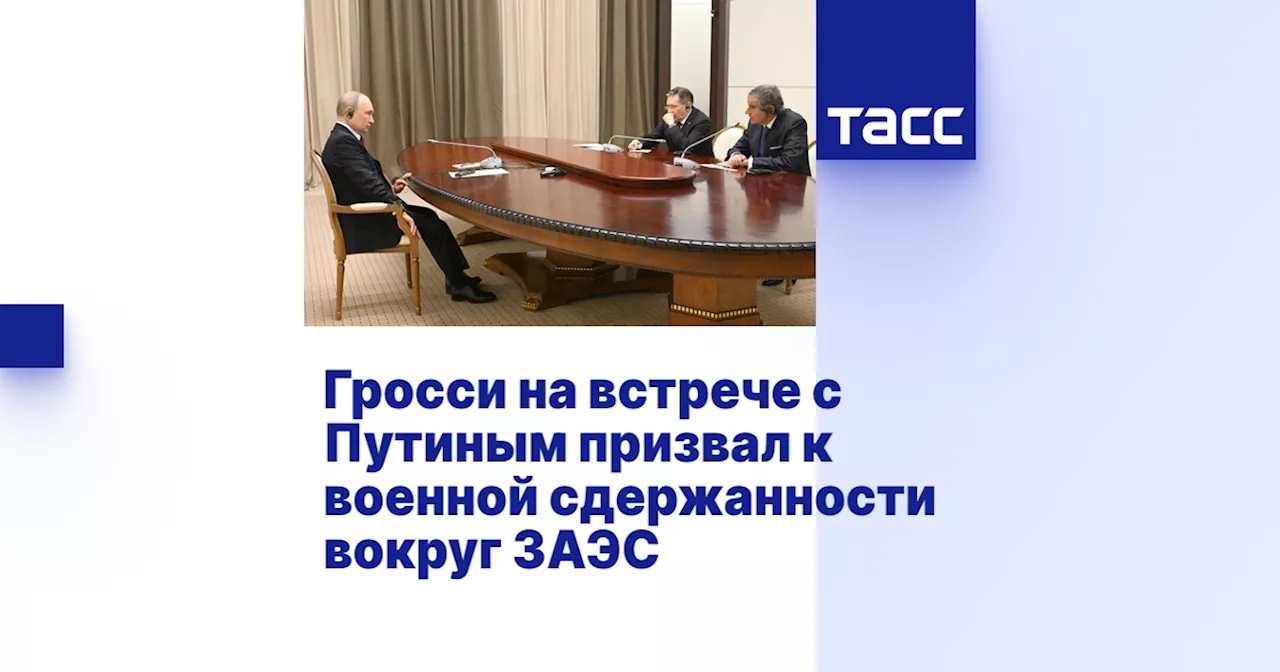 ТАСС

Гросси на встрече с Путиным призвал к военной сдержанности вокруг ЗАЭС